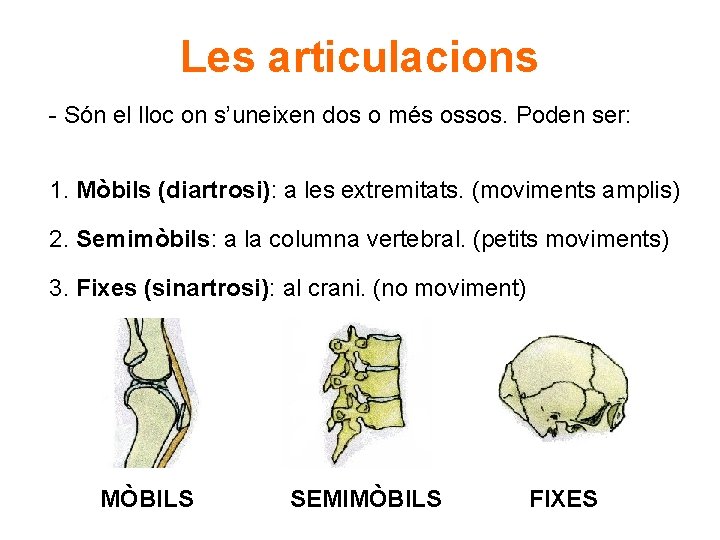 Les articulacions

- Són el lloc on s'uneixen dos o més ossos. Poden ser:

1. Mòbils (diartrosi): a les extremitats. (moviments amplis)

2. Semimòbils: a la columna vertebral. (petits moviments)

3. Fixes (sinartrosi): al crani. (no moviment)

MÒBILS

SEMIMÒBILS

FIXES